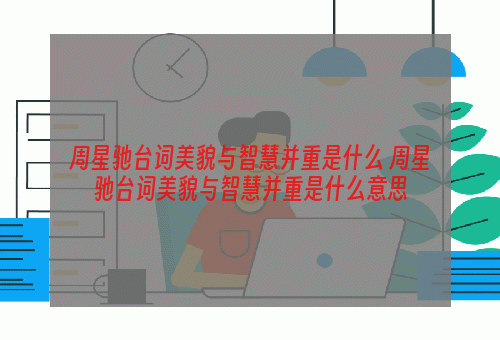 周星驰台词美貌与智慧并重是什么 周星驰台词美貌与智慧并重是什么意思